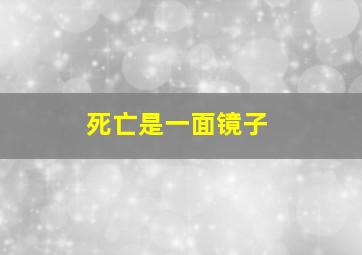 死亡是一面镜子